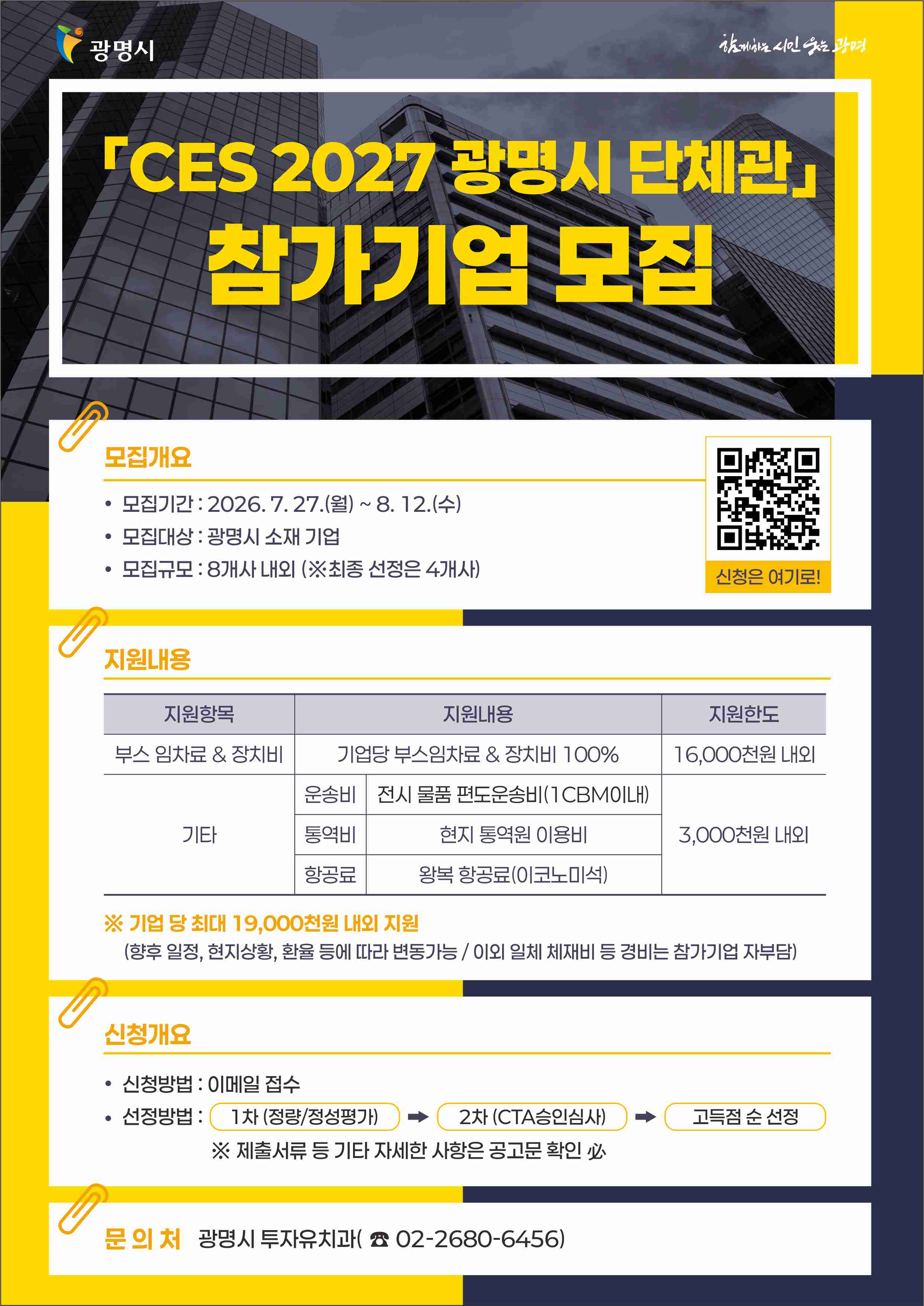 광명시

함께하는 시민 웃는 광명

「CES 2027 광명시 단체관」
참가기업 모집

모집개요

• 모집기간 : 2026. 7. 27.(월) ~ 8. 12.(수)
• 모집대상 : 광명시 소재 기업
• 모집규모 : 8개사 내외 (※최종 선정은 4개사)

신청은 여기로!

지원내용

| 지원항목 | 지원내용 | | 지원한도 |
|---|---|---|---|
| 부스 임차료 & 장치비 | 기업당 부스임차료 & 장치비 100% | | 16,000천원 내외 |
| 기타 | 운송비 | 전시 물품 편도운송비(1CBM이내) | 3,000천원 내외 |
| | 통역비 | 현지 통역원 이용비 | |
| | 항공료 | 왕복 항공료(이코노미석) | |

※ 기업 당 최대 19,000천원 내외 지원
(향후 일정, 현지상황, 환율 등에 따라 변동가능 / 이외 일체 체재비 등 경비는 참가기업 자부담)

신청개요

• 신청방법 : 이메일 접수
• 선정방법 : 1차 (정량/정성평가) ➡ 2차 (CTA승인심사) ➡ 고득점 순 선정
※ 제출서류 등 기타 자세한 사항은 공고문 확인 必

문 의 처 광명시 투자유치과( ☎ 02-2680-6456)